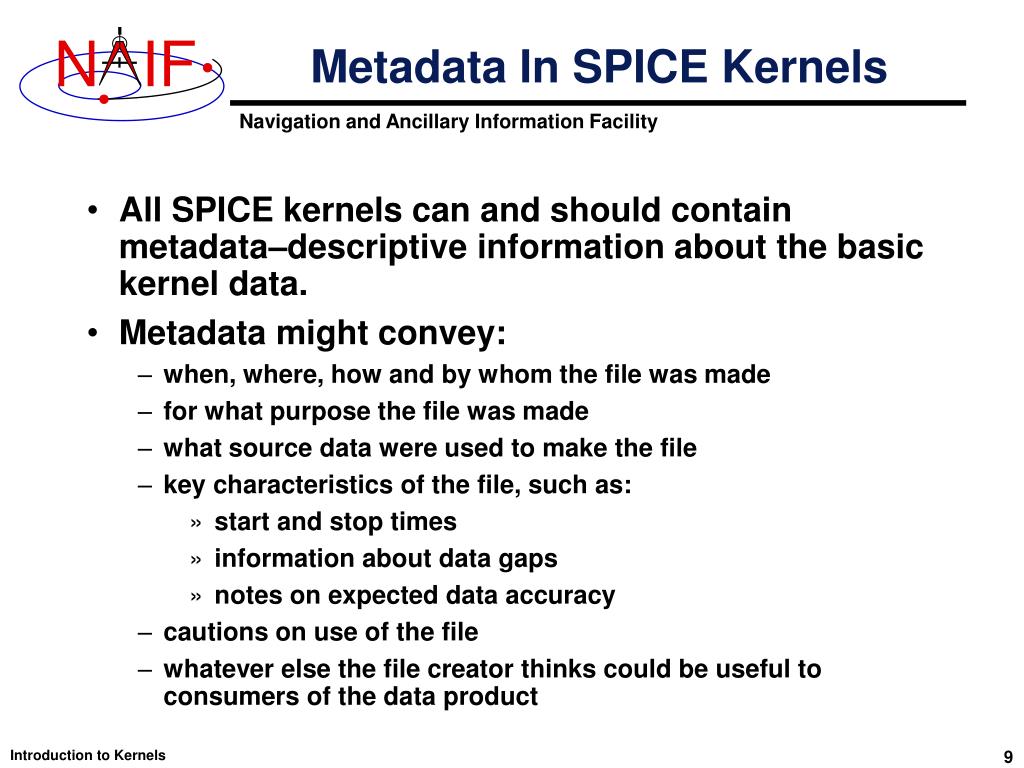 NAIF

Metadata In SPICE Kernels

Navigation and Ancillary Information Facility

• All SPICE kernels can and should contain metadata–descriptive information about the basic kernel data.
• Metadata might convey:
– when, where, how and by whom the file was made
– for what purpose the file was made
– what source data were used to make the file
– key characteristics of the file, such as:
» start and stop times
» information about data gaps
» notes on expected data accuracy
– cautions on use of the file
– whatever else the file creator thinks could be useful to consumers of the data product

Introduction to Kernels

9